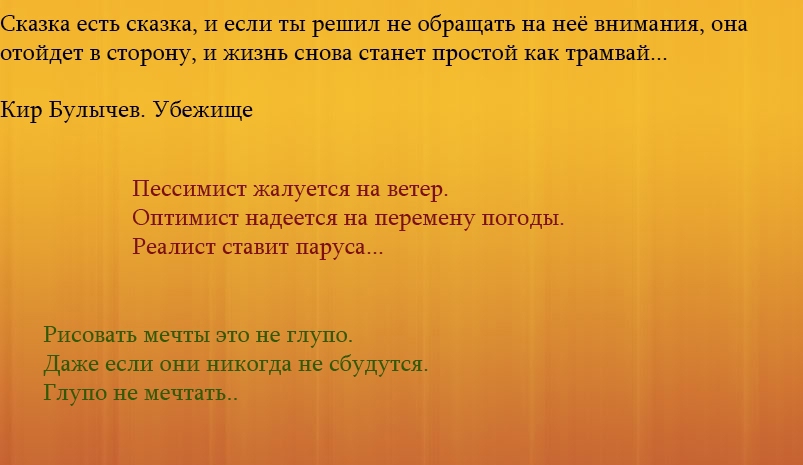 Сказка есть сказка, и если ты решил не обращать на неё внимания, она отойдет в сторону, и жизнь снова станет простой как трамвай...

Кир Булычев. Убежище

Пессимист жалуется на ветер.
Оптимист надеется на перемену погоды.
Реалист ставит паруса...

Рисовать мечты это не глупо.
Даже если они никогда не сбудутся.
Глупо не мечтать..